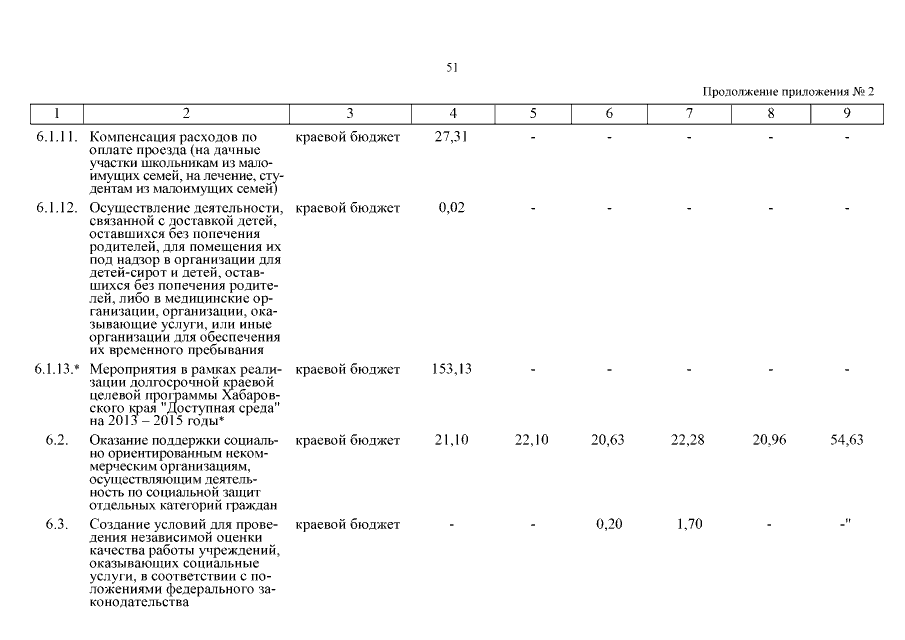 51

Продолжение приложения № 2

| 1 | 2 | 3 | 4 | 5 | 6 | 7 | 8 | 9 |
|---|---|---|---|---|---|---|---|---|
| 6.1.11. | Компенсация расходов по оплате проезда (на дачные участки школьникам из малоимущих семей, на лечение, студентам из малоимущих семей) | краевой бюджет | 27,31 | - | - | - | - | - |
| 6.1.12. | Осуществление деятельности, связанной с доставкой детей, оставшихся без попечения родителей, для помещения их под надзор в организации для детей-сирот и детей, оставшихся без попечения родителей, либо в медицинские организации, организации, оказывающие услуги, или иные организации для обеспечения их временного пребывания | краевой бюджет | 0,02 | - | - | - | - | - |
| 6.1.13.* | Мероприятия в рамках реализации долгосрочной краевой целевой программы Хабаровского края "Доступная среда" на 2013 – 2015 годы* | краевой бюджет | 153,13 | - | - | - | - | - |
| 6.2. | Оказание поддержки социально ориентированным некоммерческим организациям, осуществляющим деятельность по социальной защит отдельных категорий граждан | краевой бюджет | 21,10 | 22,10 | 20,63 | 22,28 | 20,96 | 54,63 |
| 6.3. | Создание условий для проведения независимой оценки качества работы учреждений, оказывающих социальные услуги, в соответствии с положениями федерального законодательства | краевой бюджет | - | - | 0,20 | 1,70 | - | -" |